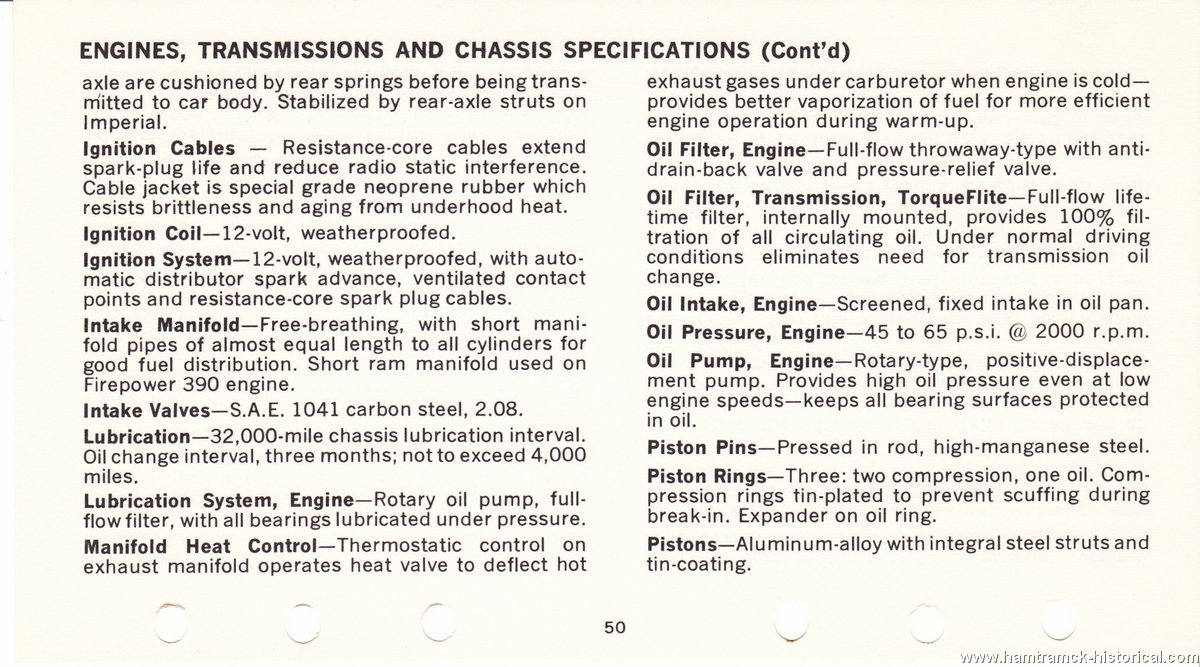 ENGINES, TRANSMISSIONS AND CHASSIS SPECIFICATIONS (Cont'd)

axle are cushioned by rear springs before being transmitted to car body. Stabilized by rear-axle struts on Imperial.

Ignition Cables — Resistance-core cables extend spark-plug life and reduce radio static interference. Cable jacket is special grade neoprene rubber which resists brittleness and aging from underhood heat.

Ignition Coil—12-volt, weatherproofed.

Ignition System—12-volt, weatherproofed, with automatic distributor spark advance, ventilated contact points and resistance-core spark plug cables.

Intake Manifold—Free-breathing, with short manifold pipes of almost equal length to all cylinders for good fuel distribution. Short ram manifold used on Firepower 390 engine.

Intake Valves—S.A.E. 1041 carbon steel, 2.08.

Lubrication—32,000-mile chassis lubrication interval. Oil change interval, three months; not to exceed 4,000 miles.

Lubrication System, Engine—Rotary oil pump, full-flow filter, with all bearings lubricated under pressure.

Manifold Heat Control—Thermostatic control on exhaust manifold operates heat valve to deflect hot exhaust gases under carburetor when engine is cold—provides better vaporization of fuel for more efficient engine operation during warm-up.

Oil Filter, Engine—Full-flow throwaway-type with anti-drain-back valve and pressure-relief valve.

Oil Filter, Transmission, TorqueFlite—Full-flow lifetime filter, internally mounted, provides 100% filtration of all circulating oil. Under normal driving conditions eliminates need for transmission oil change.

Oil Intake, Engine—Screened, fixed intake in oil pan.

Oil Pressure, Engine—45 to 65 p.s.i. @ 2000 r.p.m.

Oil Pump, Engine—Rotary-type, positive-displacement pump. Provides high oil pressure even at low engine speeds—keeps all bearing surfaces protected in oil.

Piston Pins—Pressed in rod, high-manganese steel.

Piston Rings—Three: two compression, one oil. Compression rings tin-plated to prevent scuffing during break-in. Expander on oil ring.

Pistons—Aluminum-alloy with integral steel struts and tin-coating.

50

www.hamtramck-historical.com